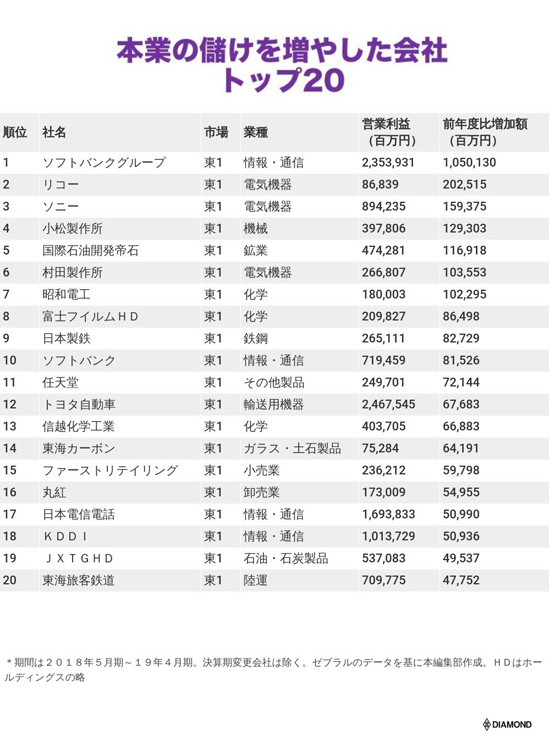 本業の儲けを増やした会社
トップ20

| 順位 | 社名 | 市場 | 業種 | 営業利益（百万円） | 前年度比増加額（百万円） |
|---|---|---|---|---|---|
| 1 | ソフトバンクグループ | 東1 | 情報・通信 | 2,353,931 | 1,050,130 |
| 2 | リコー | 東1 | 電気機器 | 86,839 | 202,515 |
| 3 | ソニー | 東1 | 電気機器 | 894,235 | 159,375 |
| 4 | 小松製作所 | 東1 | 機械 | 397,806 | 129,303 |
| 5 | 国際石油開発帝石 | 東1 | 鉱業 | 474,281 | 116,918 |
| 6 | 村田製作所 | 東1 | 電気機器 | 266,807 | 103,553 |
| 7 | 昭和電工 | 東1 | 化学 | 180,003 | 102,295 |
| 8 | 富士フイルムＨＤ | 東1 | 化学 | 209,827 | 86,498 |
| 9 | 日本製鉄 | 東1 | 鉄鋼 | 265,111 | 82,729 |
| 10 | ソフトバンク | 東1 | 情報・通信 | 719,459 | 81,526 |
| 11 | 任天堂 | 東1 | その他製品 | 249,701 | 72,144 |
| 12 | トヨタ自動車 | 東1 | 輸送用機器 | 2,467,545 | 67,683 |
| 13 | 信越化学工業 | 東1 | 化学 | 403,705 | 66,883 |
| 14 | 東海カーボン | 東1 | ガラス・土石製品 | 75,284 | 64,191 |
| 15 | ファーストリテイリング | 東1 | 小売業 | 236,212 | 59,798 |
| 16 | 丸紅 | 東1 | 卸売業 | 173,009 | 54,955 |
| 17 | 日本電信電話 | 東1 | 情報・通信 | 1,693,833 | 50,990 |
| 18 | ＫＤＤＩ | 東1 | 情報・通信 | 1,013,729 | 50,936 |
| 19 | ＪＸＴＧＨＤ | 東1 | 石油・石炭製品 | 537,083 | 49,537 |
| 20 | 東海旅客鉄道 | 東1 | 陸運 | 709,775 | 47,752 |

＊期間は２０１８年５月期～１９年４月期。決算期変更会社は除く。ゼブラルのデータを基に本編集部作成。ＨＤはホールディングスの略

DIAMOND